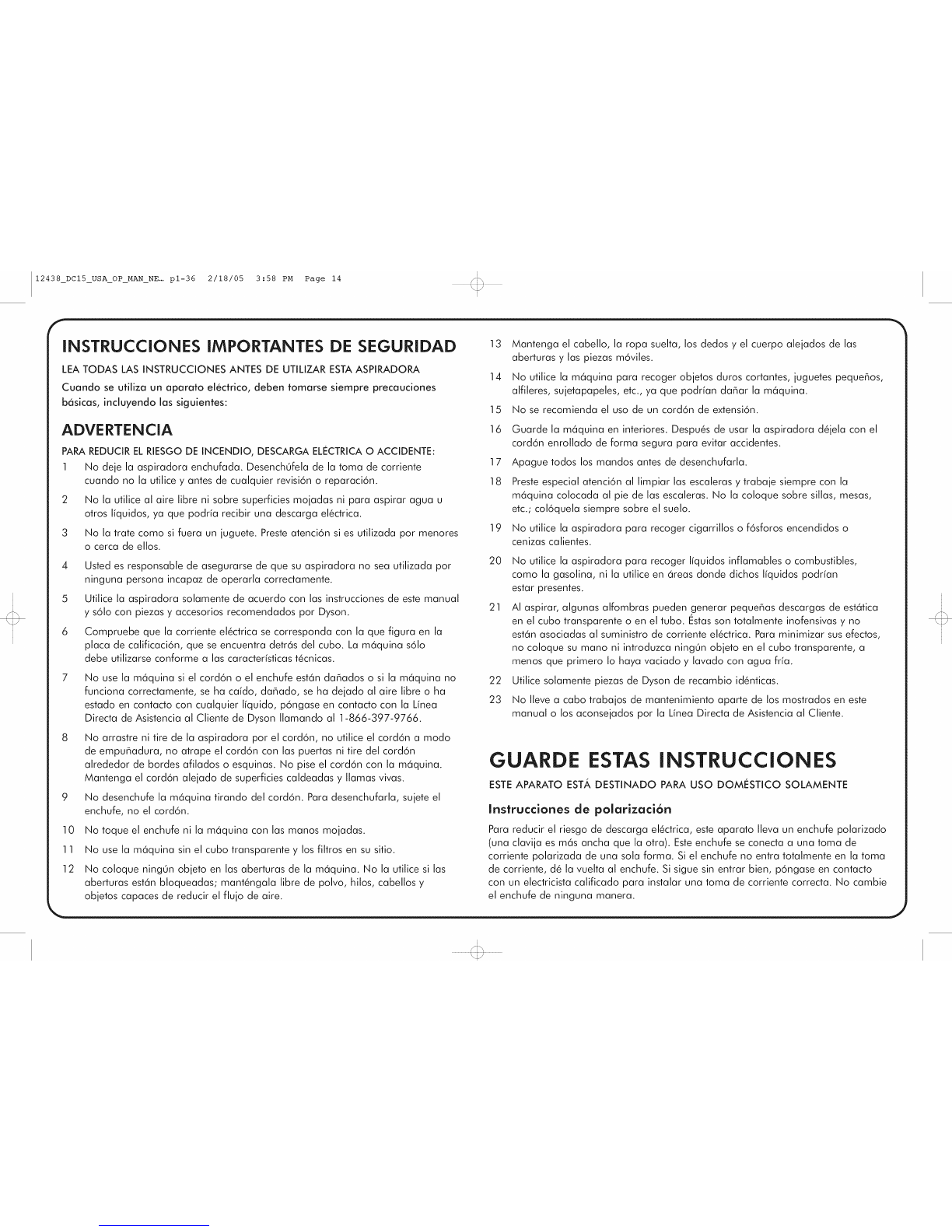 12438_DC15_USA_OP_MAN_NE… p1-36 2/18/05 3:58 PM Page 14

INSTRUCCIONES IMPORTANTES DE SEGURIDAD

LEA TODAS LAS INSTRUCCIONES ANTES DE UTILIZAR ESTA ASPIRADORA

Cuando se utiliza un aparato eléctrico, deben tomarse siempre precauciones básicas, incluyendo las siguientes:

ADVERTENCIA

PARA REDUCIR EL RIESGO DE INCENDIO, DESCARGA ELÉCTRICA O ACCIDENTE:

1 No deje la aspiradora enchufada. Desenchúfela de la toma de corriente cuando no la utilice y antes de cualquier revisión o reparación.

2 No la utilice al aire libre ni sobre superficies mojadas ni para aspirar agua u otros líquidos, ya que podría recibir una descarga eléctrica.

3 No la trate como si fuera un juguete. Preste atención si es utilizada por menores o cerca de ellos.

4 Usted es responsable de asegurarse de que su aspiradora no sea utilizada por ninguna persona incapaz de operarla correctamente.

5 Utilice la aspiradora solamente de acuerdo con las instrucciones de este manual y sólo con piezas y accesorios recomendados por Dyson.

6 Compruebe que la corriente eléctrica se corresponda con la que figura en la placa de calificación, que se encuentra detrás del cubo. La máquina sólo debe utilizarse conforme a las características técnicas.

7 No use la máquina si el cordón o el enchufe están dañados o si la máquina no funciona correctamente, se ha caído, dañado, se ha dejado al aire libre o ha estado en contacto con cualquier líquido, póngase en contacto con la Línea Directa de Asistencia al Cliente de Dyson llamando al 1-866-397-9766.

8 No arrastre ni tire de la aspiradora por el cordón, no utilice el cordón a modo de empuñadura, no atrape el cordón con las puertas ni tire del cordón alrededor de bordes afilados o esquinas. No pise el cordón con la máquina. Mantenga el cordón alejado de superficies caldeadas y llamas vivas.

9 No desenchufe la máquina tirando del cordón. Para desenchufarla, sujete el enchufe, no el cordón.

10 No toque el enchufe ni la máquina con las manos mojadas.

11 No use la máquina sin el cubo transparente y los filtros en su sitio.

12 No coloque ningún objeto en las aberturas de la máquina. No la utilice si las aberturas están bloqueadas; manténgala libre de polvo, hilos, cabellos y objetos capaces de reducir el flujo de aire.

13 Mantenga el cabello, la ropa suelta, los dedos y el cuerpo alejados de las aberturas y las piezas móviles.

14 No utilice la máquina para recoger objetos duros cortantes, juguetes pequeños, alfileres, sujetapapeles, etc., ya que podrían dañar la máquina.

15 No se recomienda el uso de un cordón de extensión.

16 Guarde la máquina en interiores. Después de usar la aspiradora déjela con el cordón enrollado de forma segura para evitar accidentes.

17 Apague todos los mandos antes de desenchufarla.

18 Preste especial atención al limpiar las escaleras y trabaje siempre con la máquina colocada al pie de las escaleras. No la coloque sobre sillas, mesas, etc.; colóquela siempre sobre el suelo.

19 No utilice la aspiradora para recoger cigarrillos o fósforos encendidos o cenizas calientes.

20 No utilice la aspiradora para recoger líquidos inflamables o combustibles, como la gasolina, ni la utilice en áreas donde dichos líquidos podrían estar presentes.

21 Al aspirar, algunas alfombras pueden generar pequeñas descargas de estática en el cubo transparente o en el tubo. Éstas son totalmente inofensivas y no están asociadas al suministro de corriente eléctrica. Para minimizar sus efectos, no coloque su mano ni introduzca ningún objeto en el cubo transparente, a menos que primero lo haya vaciado y lavado con agua fría.

22 Utilice solamente piezas de Dyson de recambio idénticas.

23 No lleve a cabo trabajos de mantenimiento aparte de los mostrados en este manual o los aconsejados por la Línea Directa de Asistencia al Cliente.

GUARDE ESTAS INSTRUCCIONES

ESTE APARATO ESTÁ DESTINADO PARA USO DOMÉSTICO SOLAMENTE

Instrucciones de polarización

Para reducir el riesgo de descarga eléctrica, este aparato lleva un enchufe polarizado (una clavija es más ancha que la otra). Este enchufe se conecta a una toma de corriente polarizada de una sola forma. Si el enchufe no entra totalmente en la toma de corriente, dé la vuelta al enchufe. Si sigue sin entrar bien, póngase en contacto con un electricista calificado para instalar una toma de corriente correcta. No cambie el enchufe de ninguna manera.